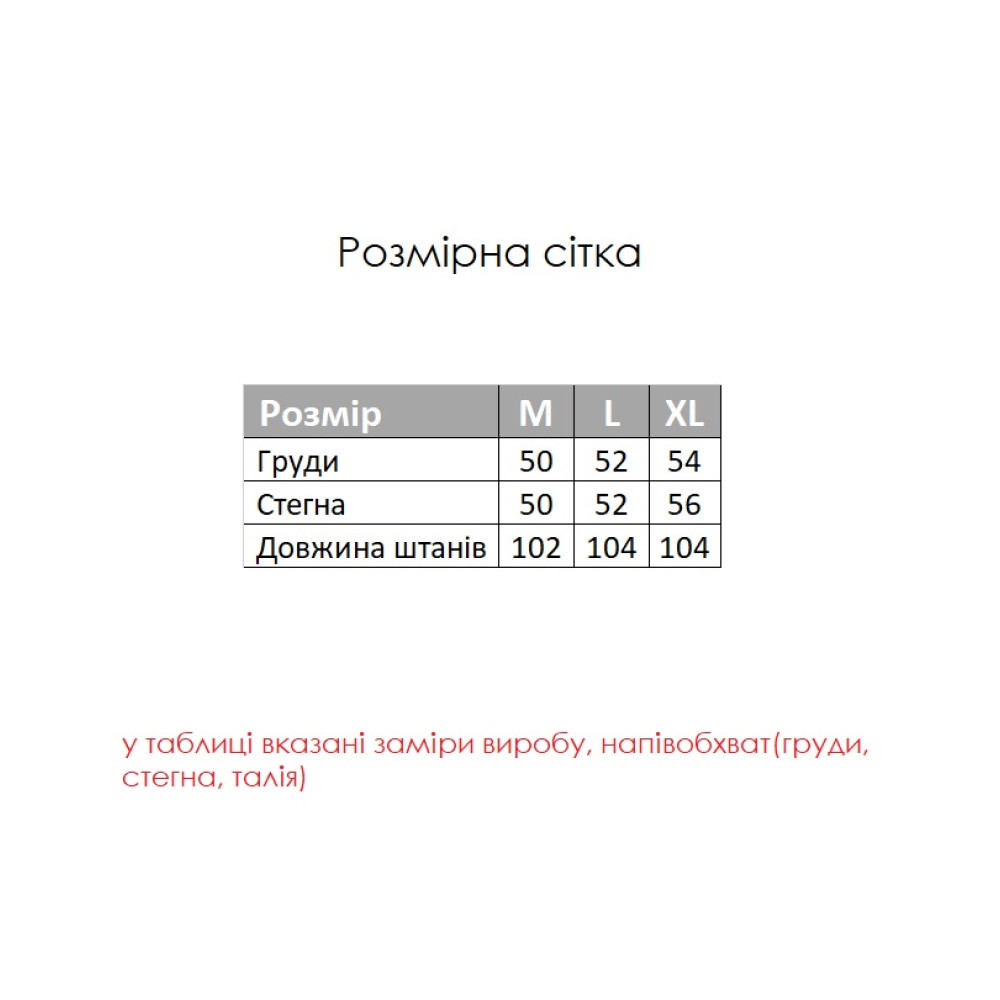 Розмірна сітка

| Розмір | M | L | XL |
|---|---|---|---|
| Груди | 50 | 52 | 54 |
| Стегна | 50 | 52 | 56 |
| Довжина штанів | 102 | 104 | 104 |

у таблиці вказані заміри виробу, напівобхват(груди, стегна, талія)